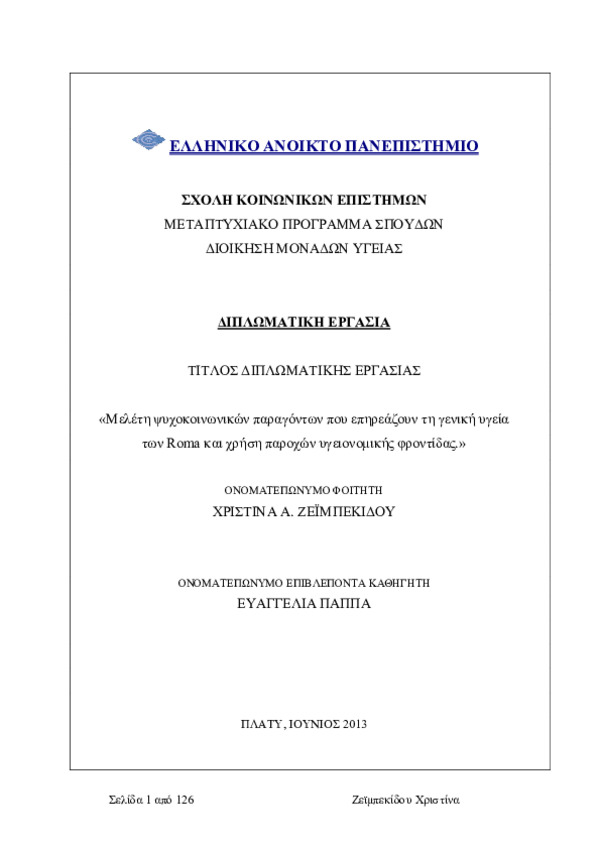 ΕΛΛΗΝΙΚΟ ΑΝΟΙΚΤΟ ΠΑΝΕΠΙΣΤΗΜΙΟ

ΣΧΟΛΗ ΚΟΙΝΩΝΙΚΩΝ ΕΠΙΣΤΗΜΩΝ
ΜΕΤΑΠΤΥΧΙΑΚΟ ΠΡΟΓΡΑΜΜΑ ΣΠΟΥΔΩΝ
ΔΙΟΙΚΗΣΗ ΜΟΝΑΔΩΝ ΥΓΕΙΑΣ

ΔΙΠΛΩΜΑΤΙΚΗ ΕΡΓΑΣΙΑ

ΤΙΤΛΟΣ ΔΙΠΛΩΜΑΤΙΚΗΣ ΕΡΓΑΣΙΑΣ

«Μελέτη ψυχοκοινωνικών παραγόντων που επηρεάζουν τη γενική υγεία των Roma και χρήση παροχών υγειονομικής φροντίδας.»

ΟΝΟΜΑΤΕΠΩΝΥΜΟ ΦΟΙΤΗΤΗ
ΧΡΙΣΤΙΝΑ Α. ΖΕΪΜΠΕΚΙΔΟΥ

ΟΝΟΜΑΤΕΠΩΝΥΜΟ ΕΠΙΒΛΕΠΟΝΤΑ ΚΑΘΗΓΗΤΗ
ΕΥΑΓΓΕΛΙΑ ΠΑΠΠΑ

ΠΛΑΤΥ, ΙΟΥΝΙΟΣ 2013

Σελίδα 1 από 126

Ζεϊμπεκίδου Χριστίνα